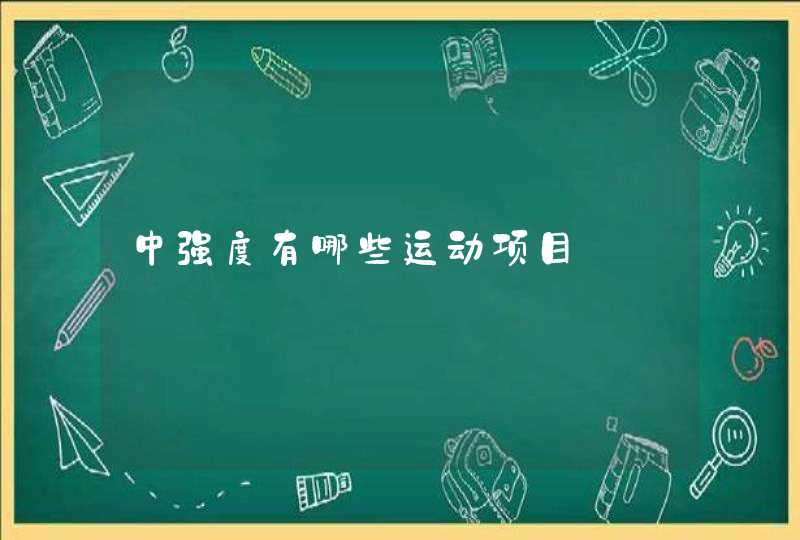 中强度有哪些运动项目